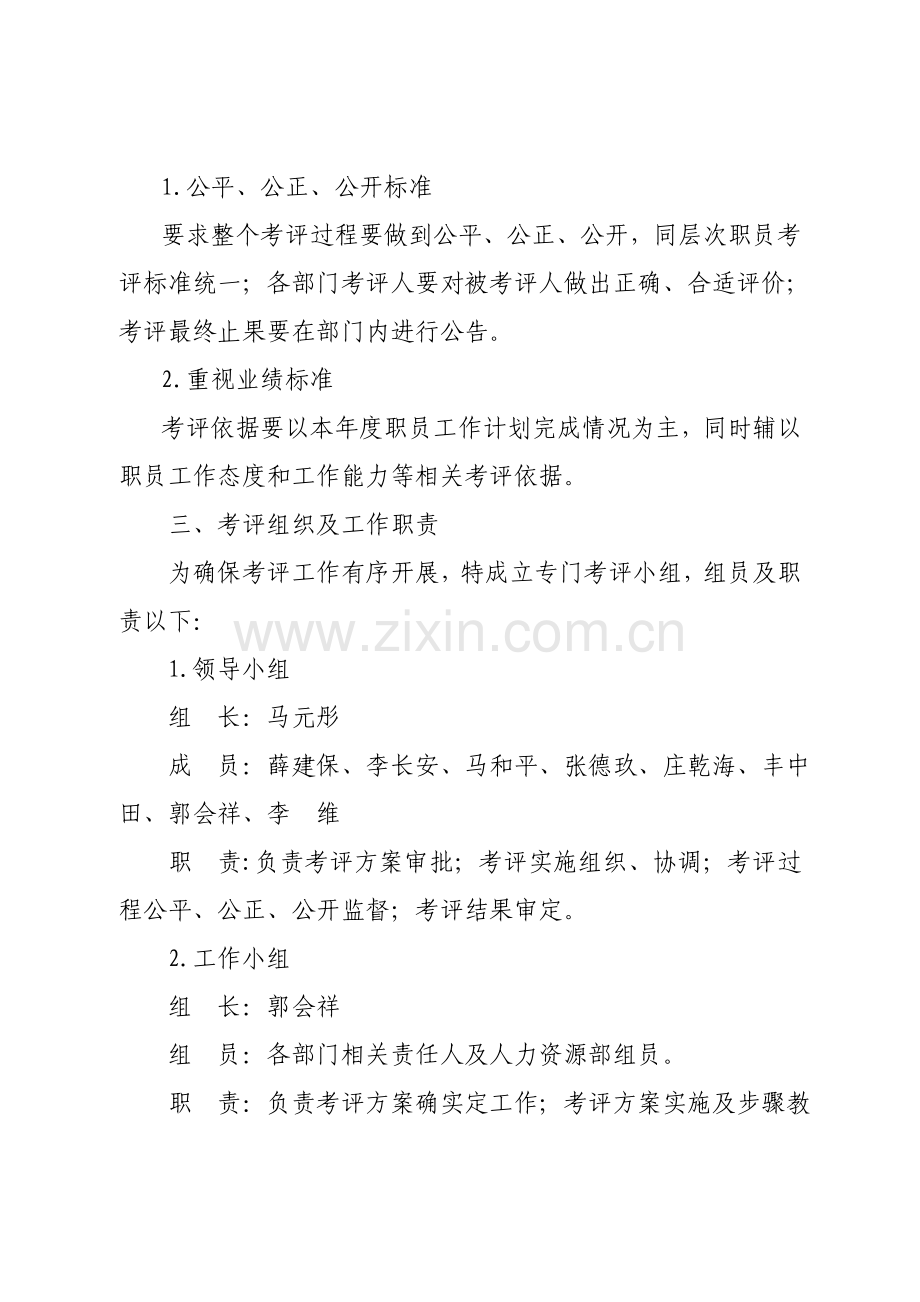 1. 公平、公正、公开标准

要求整个考评过程要做到公平、公正、公开，同层次职员考评标准统一；各部门考评人要对被考评人做出正确、合适评价；考评最终止果要在部门内进行公告。

2. 重视业绩标准

考评依据要以本年度职员工作计划完成情况为主，同时辅以职员工作态度和工作能力等相关考评依据。

三、考评组织及工作职责

为确保考评工作有序开展，特成立专门考评小组，组员及职责以下：

www.zixin.com.cn

1. 领导小组

组　长：马元彤

成　员：薛建保、李长安、马和平、张德玖、庄乾海、丰中田、郭会祥、李　维

职　责：负责考评方案审批；考评实施组织、协调；考评过程公平、公正、公开监督；考评结果审定。

2. 工作小组

组　长：郭会祥

组　员：各部门相关责任人及人力资源部组员。

职　责：负责考评方案确实定工作；考评方案实施及步骤教